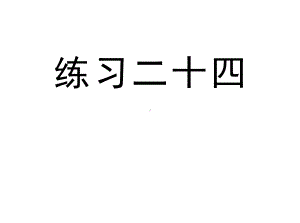 练习二十四